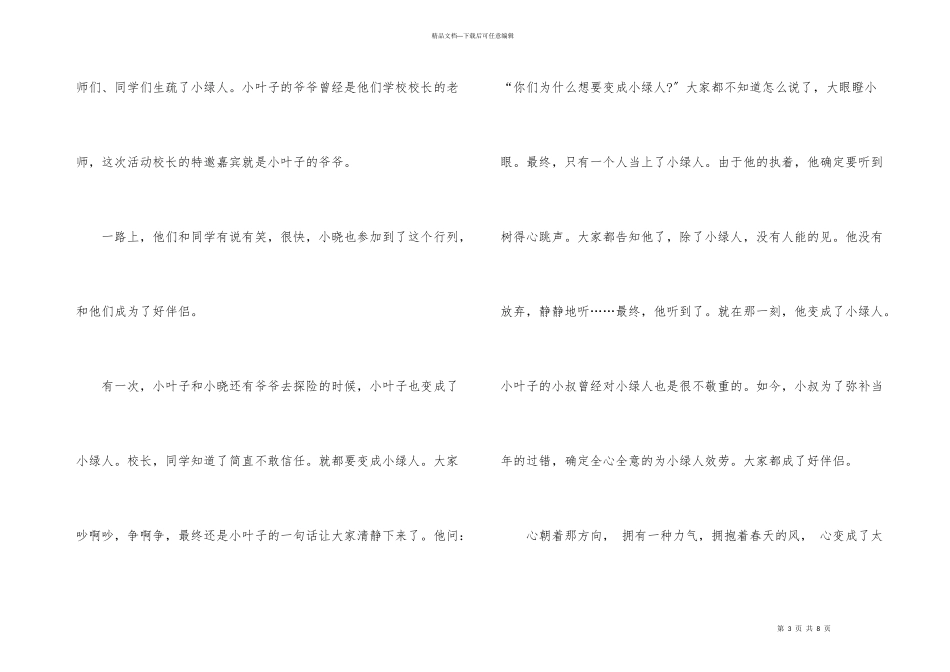 精品文档—下载后可任意编辑

师们、同学们生疏了小绿人。小叶子的爷爷曾经是他们学校校长的老师，这次活动校长的特邀嘉宾就是小叶子的爷爷。

一路上，他们和同学有说有笑，很快，小晓也参加到了这个行列，和他们成为了好伴侣。

有一次，小叶子和小晓还有爷爷去探险的时候，小叶子也变成了小绿人。校长，同学知道了简直不敢信任。就都要变成小绿人。大家吵啊吵，争啊争，最终还是小叶子的一句话让大家清静下来了。他问：

“你们为什么想要变成小绿人?”大家都不知道怎么说了，大眼瞪小眼。最终，只有一个人当上了小绿人。由于他的执着，他确定要听到树得心跳声。大家都告知他了，除了小绿人，没有人能的见。他没有放弃，静静地听……最终，他听到了。就在那一刻，他变成了小绿人。小叶子的小叔曾经对小绿人也是很不敬重的。如今，小叔为了弥补当年的过错，确定全心全意的为小绿人效劳。大家都成了好伴侣。

心朝着那方向， 拥有一种力气，拥抱着春天的风， 心变成了太

第 3 页 共 8 页